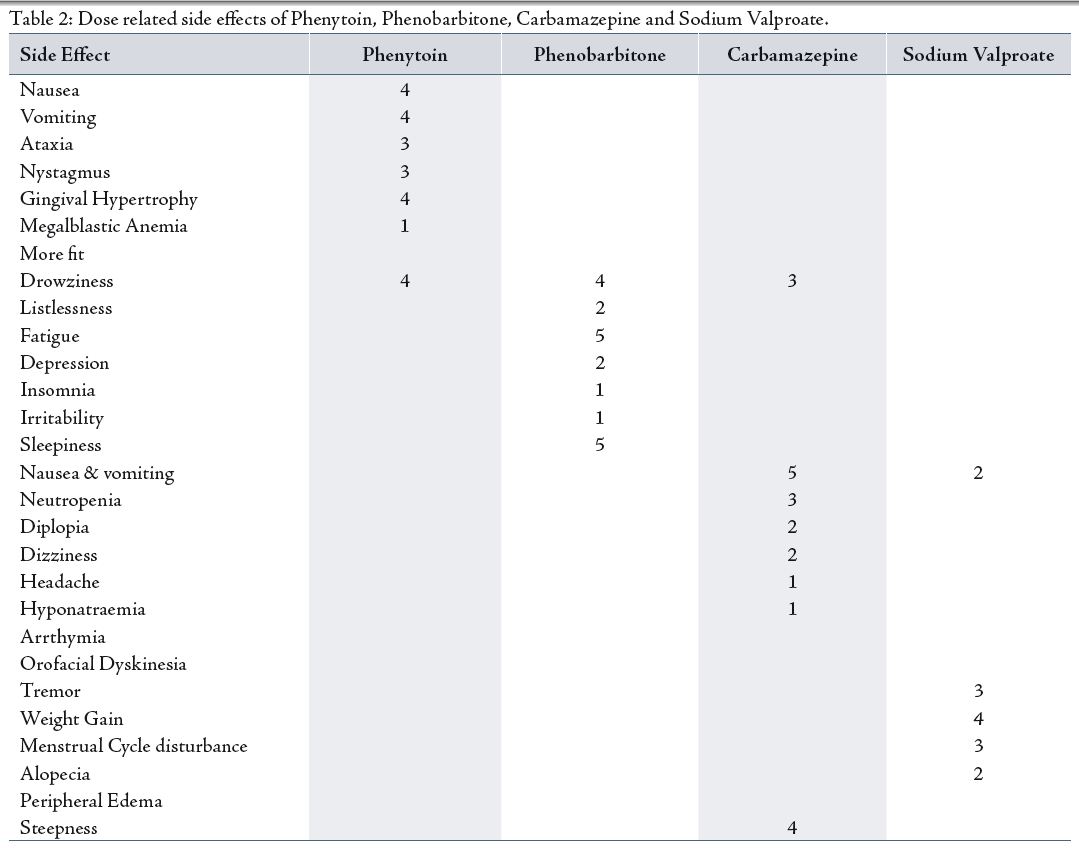 Table 2: Dose related side effects of Phenytoin, Phenobarbitone, Carbamazepine and Sodium Valproate.

| Side Effect | Phenytoin | Phenobarbitone | Carbamazepine | Sodium Valproate |
|---|---|---|---|---|
| Nausea | 4 | | | |
| Vomiting | 4 | | | |
| Ataxia | 3 | | | |
| Nystagmus | 3 | | | |
| Gingival Hypertrophy | 4 | | | |
| Megalblastic Anemia | 1 | | | |
| More fit | | | | |
| Drowziness | 4 | 4 | 3 | |
| Listlessness | | 2 | | |
| Fatigue | | 5 | | |
| Depression | | 2 | | |
| Insomnia | | 1 | | |
| Irritability | | 1 | | |
| Sleepiness | | 5 | | |
| Nausea & vomiting | | | 5 | 2 |
| Neutropenia | | | 3 | |
| Diplopia | | | 2 | |
| Dizziness | | | 2 | |
| Headache | | | 1 | |
| Hyponatraemia | | | 1 | |
| Arrthymia | | | | |
| Orofacial Dyskinesia | | | | |
| Tremor | | | | 3 |
| Weight Gain | | | | 4 |
| Menstrual Cycle disturbance | | | | 3 |
| Alopecia | | | | 2 |
| Peripheral Edema | | | | |
| Steepness | | | 4 | |